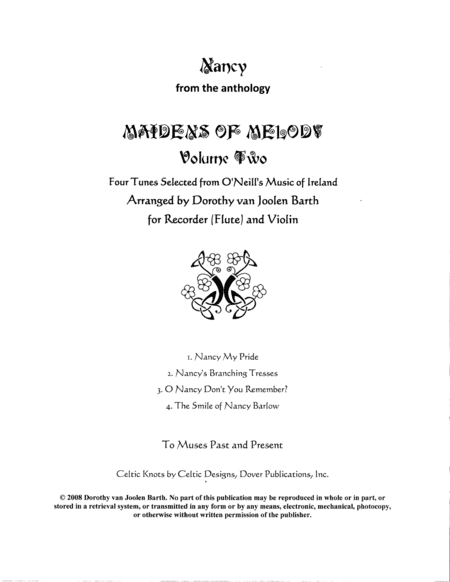 Nancy

from the anthology

MAIDENS OF MELODY

Volume Two

Four Tunes Selected from O'Neill's Music of Ireland

Arranged by Dorothy van Joolen Barth

for Recorder (Flute) and Violin

1. Nancy My Pride

2. Nancy's Branching Tresses

3. O Nancy Don't You Remember?

4. The Smile of Nancy Barlow

To Muses Past and Present

Celtic Knots by Celtic Designs, Dover Publications, Inc.

© 2008 Dorothy van Joolen Barth. No part of this publication may be reproduced in whole or in part, or stored in a retrieval system, or transmitted in any form or by any means, electronic, mechanical, photocopy, or otherwise without written permission of the publisher.